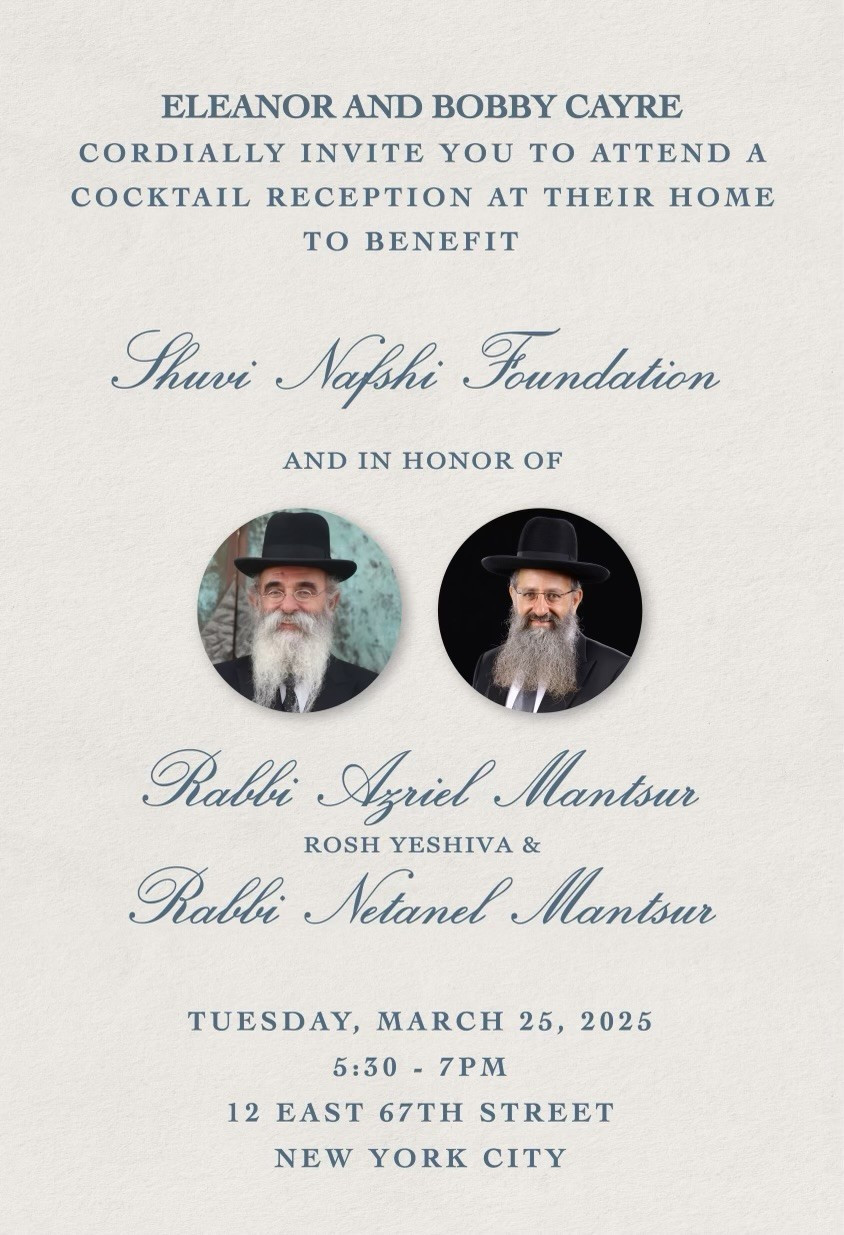 ELEANOR AND BOBBY CAYRE
CORDIALLY INVITE YOU TO ATTEND A COCKTAIL RECEPTION AT THEIR HOME TO BENEFIT

Shuvi Nafshi Foundation

AND IN HONOR OF

Rabbi Azriel Mantsur
ROSH YESHIVA &
Rabbi Netanel Mantsur

TUESDAY, MARCH 25, 2025
5:30 - 7PM
12 EAST 67TH STREET
NEW YORK CITY